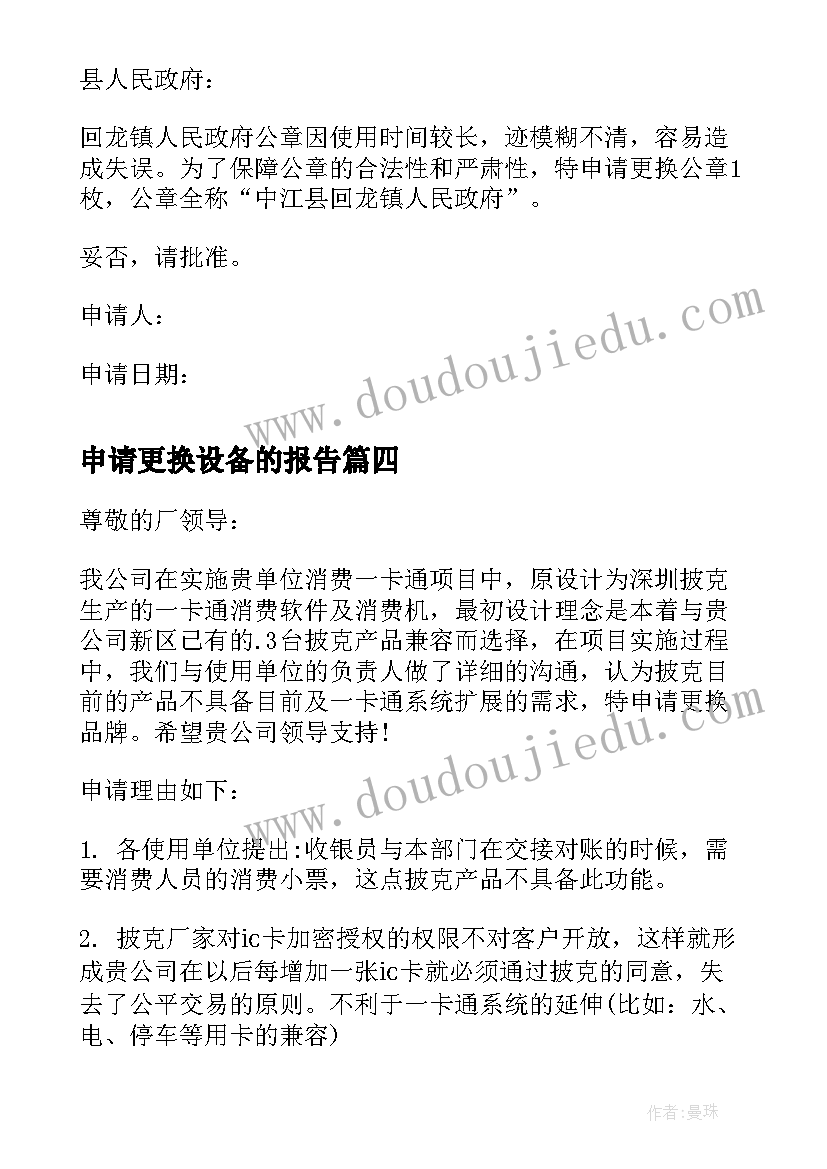 县人民政府：

回龙镇人民政府公章因使用时间较长，迹模糊不清，容易造成失误。为了保障公章的合法性和严肃性，特申请更换公章1枚，公章全称“中江县回龙镇人民政府”。

妥否，请批准。

申请人：

申请日期：

www.doudoujiedu.com

申请更换设备的报告篇四

尊敬的厂领导：

我公司在实施贵单位消费一卡通项目中，原设计为深圳披克生产的一卡通消费软件及消费机，最初设计理念是本着与贵公司新区已有的.3台披克产品兼容而选择，在项目实施过程中，我们与使用单位的负责人做了详细的沟通，认为披克目前的产品不具备目前及一卡通系统扩展的需求，特申请更换品牌。希望贵公司领导支持！

www.doudoujiedu.com

申请理由如下：

1. 各使用单位提出:收银员与本部门在交接对账的时候，需要消费人员的消费小票，这点披克产品不具备此功能。

2. 披克厂家对ic卡加密授权的权限不对客户开放，这样就形成贵公司在以后每增加一张ic卡就必须通过披克的同意，失去了公平交易的原则。不利于一卡通系统的延伸(比如：水、电、停车等用卡的兼容)

作者：曼珠